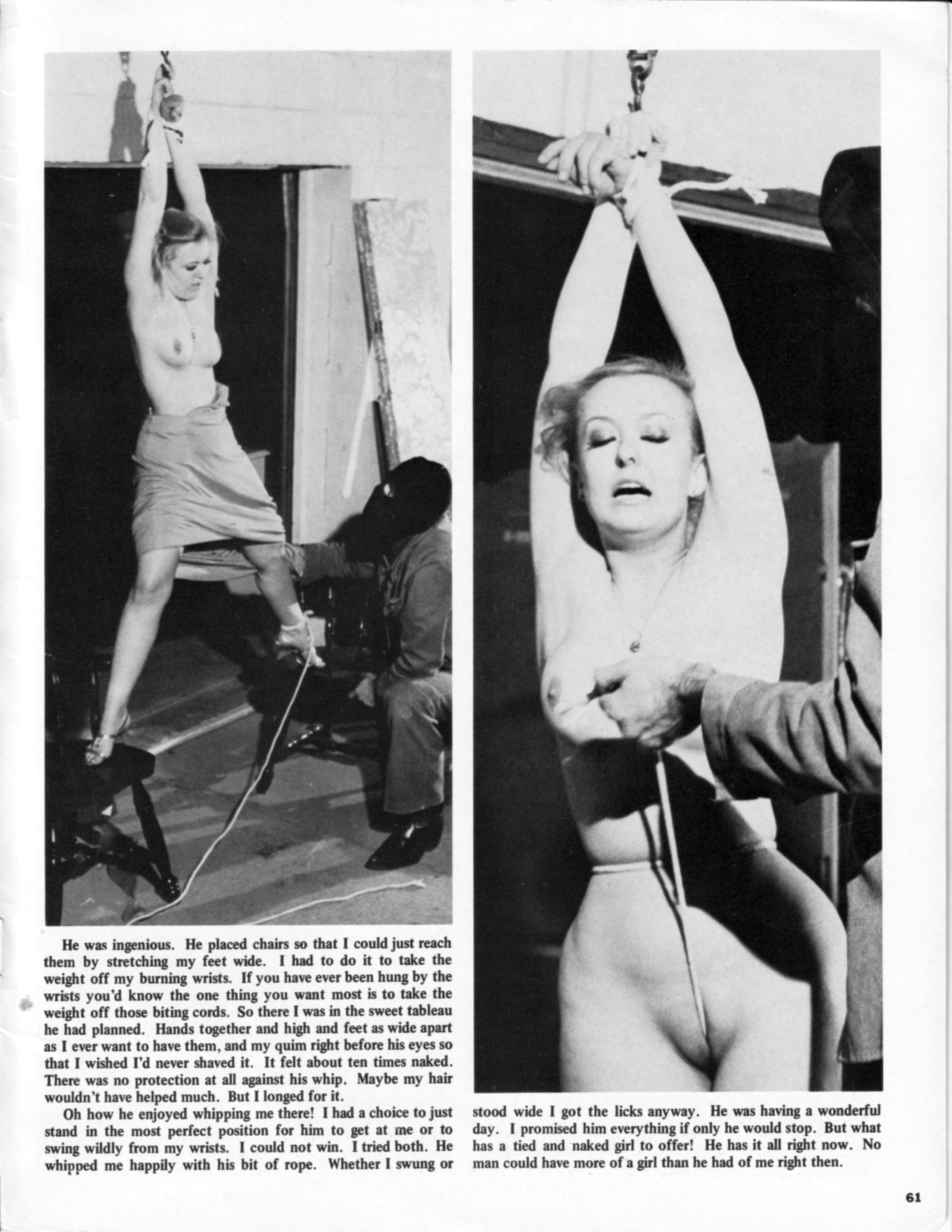 He was ingenious. He placed chairs so that I could just reach them by stretching my feet wide. I had to do it to take the weight off my burning wrists. If you have ever been hung by the wrists you'd know the one thing you want most is to take the weight off those biting cords. So there I was in the sweet tableau he had planned. Hands together and high and feet as wide apart as I ever want to have them, and my quim right before his eyes so that I wished I'd never shaved it. It felt about ten times naked. There was no protection at all against his whip. Maybe my hair wouldn't have helped much. But I longed for it.

Oh how he enjoyed whipping me there! I had a choice to just stand in the most perfect position for him to get at me or to swing wildly from my wrists. I could not win. I tried both. He whipped me happily with his bit of rope. Whether I swung or stood wide I got the licks anyway. He was having a wonderful day. I promised him everything if only he would stop. But what has a tied and naked girl to offer! He has it all right now. No man could have more of a girl than he had of me right then.

61